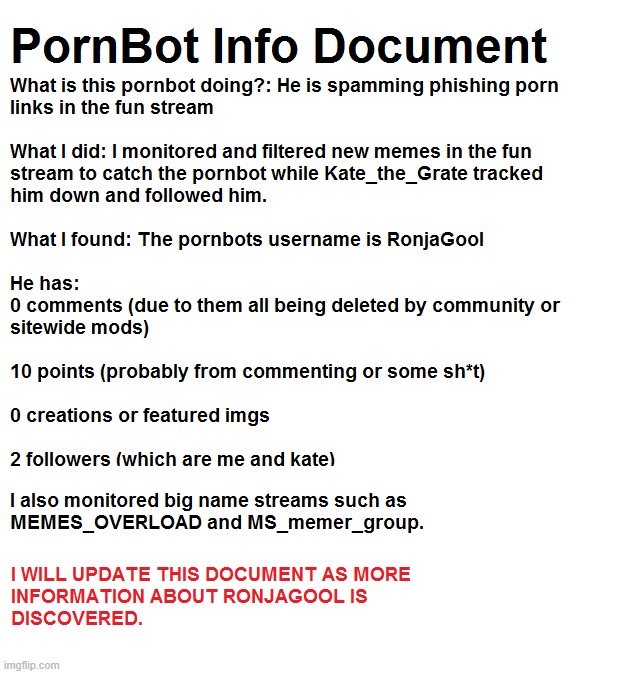 PornBot Info Document

What is this pornbot doing?: He is spamming phishing porn links in the fun stream

What I did: I monitored and filtered new memes in the fun stream to catch the pornbot while Kate_the_Grate tracked him down and followed him.

What I found: The pornbots username is RonjaGool

He has:
0 comments (due to them all being deleted by community or sitewide mods)

10 points (probably from commenting or some sh*t)

0 creations or featured imgs

2 followers (which are me and kate)

I also monitored big name streams such as MEMES_OVERLOAD and MS_memer_group.

I WILL UPDATE THIS DOCUMENT AS MORE INFORMATION ABOUT RONJAGOOL IS DISCOVERED.

imgflip.com